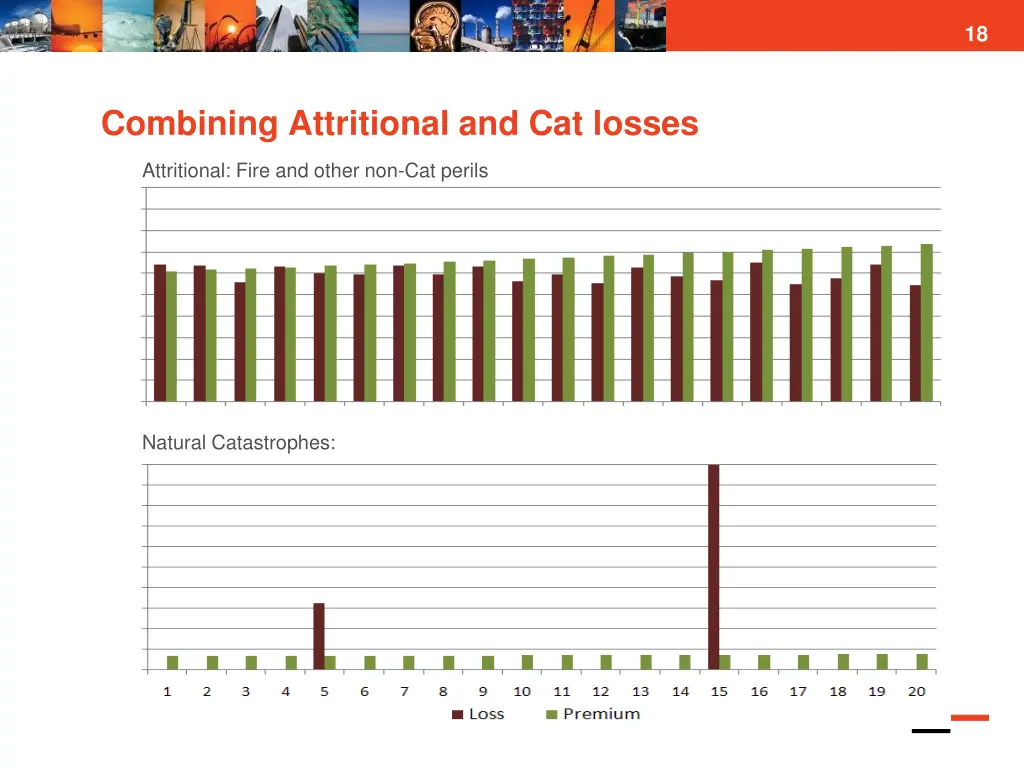 18

Combining Attritional and Cat losses

Attritional: Fire and other non-Cat perils

Natural Catastrophes:

1 2 3 4 5 6 7 8 9 10 11 12 13 14 15 16 17 18 19 20

Loss Premium